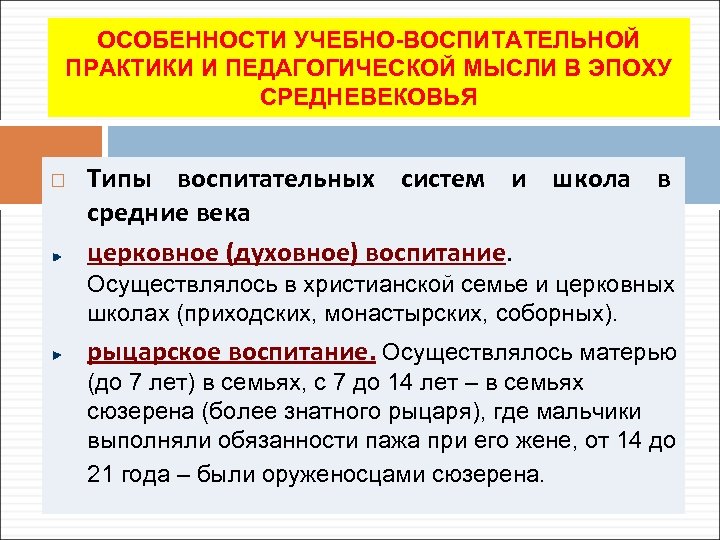 ОСОБЕННОСТИ УЧЕБНО-ВОСПИТАТЕЛЬНОЙ ПРАКТИКИ И ПЕДАГОГИЧЕСКОЙ МЫСЛИ В ЭПОХУ СРЕДНЕВЕКОВЬЯ

Типы воспитательных систем и школа в средние века

церковное (духовное) воспитание. Осуществлялось в христианской семье и церковных школах (приходских, монастырских, соборных).

рыцарское воспитание. Осуществлялось матерью (до 7 лет) в семьях, с 7 до 14 лет – в семьях сюзерена (более знатного рыцаря), где мальчики выполняли обязанности пажа при его жене, от 14 до 21 года – были оруженосцами сюзерена.